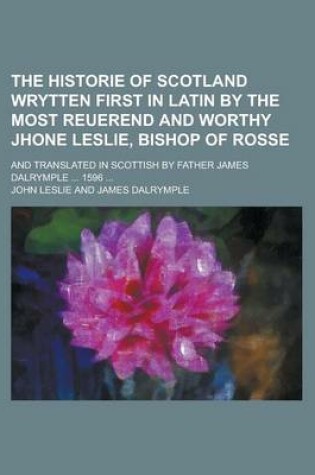 THE HISTORIE OF SCOTLAND WRYTTEN FIRST IN LATIN BY THE MOST REUEREND AND WORTHY JHONE LESLIE, BISHOP OF ROSSE

AND TRANSLATED IN SCOTTISH BY FATHER JAMES DALRYMPLE ... 1596 ...

JOHN LESLIE AND JAMES DALRYMPLE